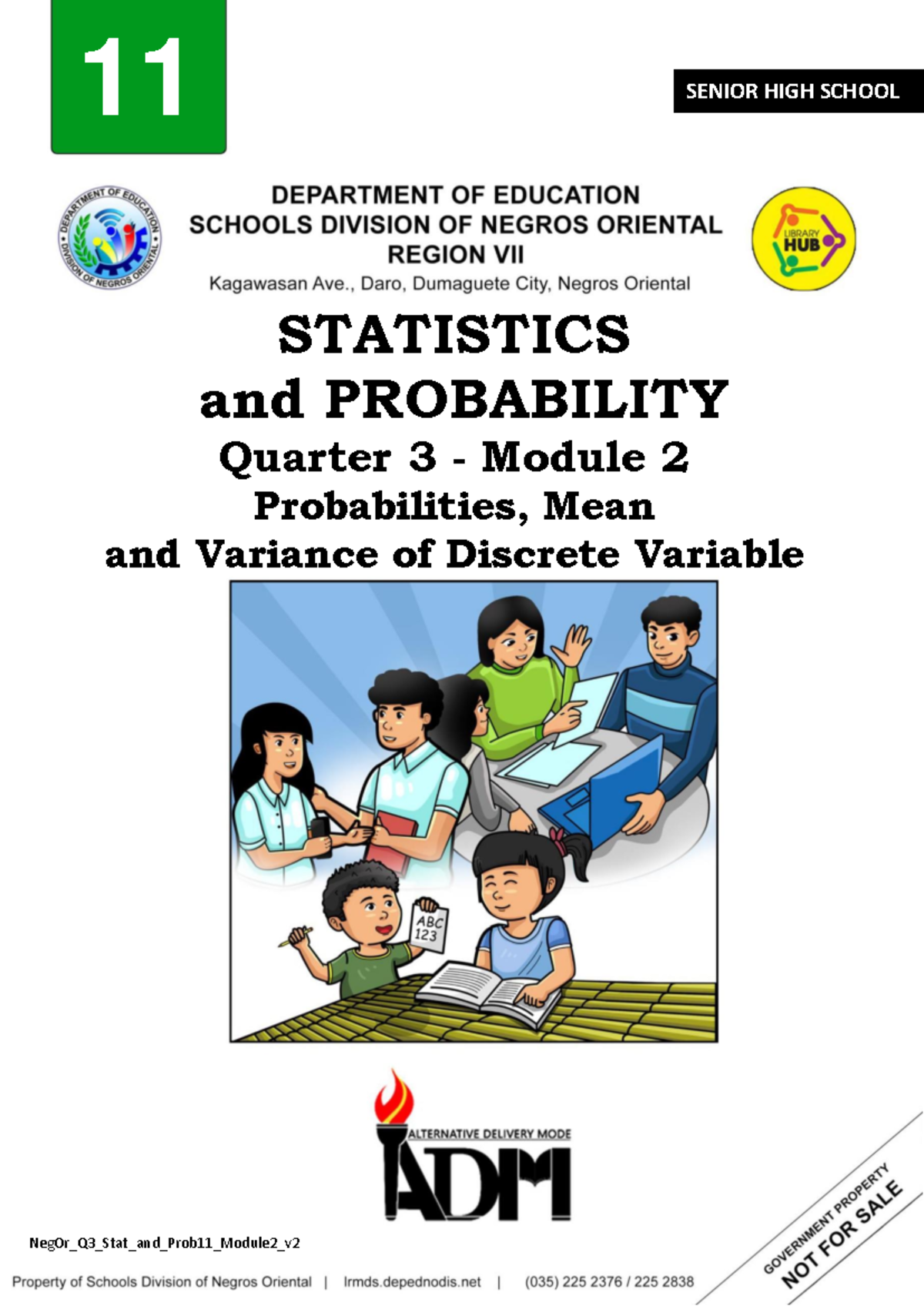 11

SENIOR HIGH SCHOOL

DEPARTMENT OF EDUCATION
SCHOOLS DIVISION OF NEGROS ORIENTAL
REGION VII
Kagawasan Ave., Daro, Dumaguete City, Negros Oriental

LIBRARY HUB

STATISTICS
and PROBABILITY
Quarter 3 - Module 2
Probabilities, Mean
and Variance of Discrete Variable

ABC
123

ALTERNATIVE DELIVERY MODE
ADM

NegOr_Q3_Stat_and_Prob11_Module2_v2

Property of Schools Division of Negros Oriental | lrmds.depednodis.net | (035) 225 2376 / 225 2838

GOVERNMENT PROPERTY
NOT FOR SALE